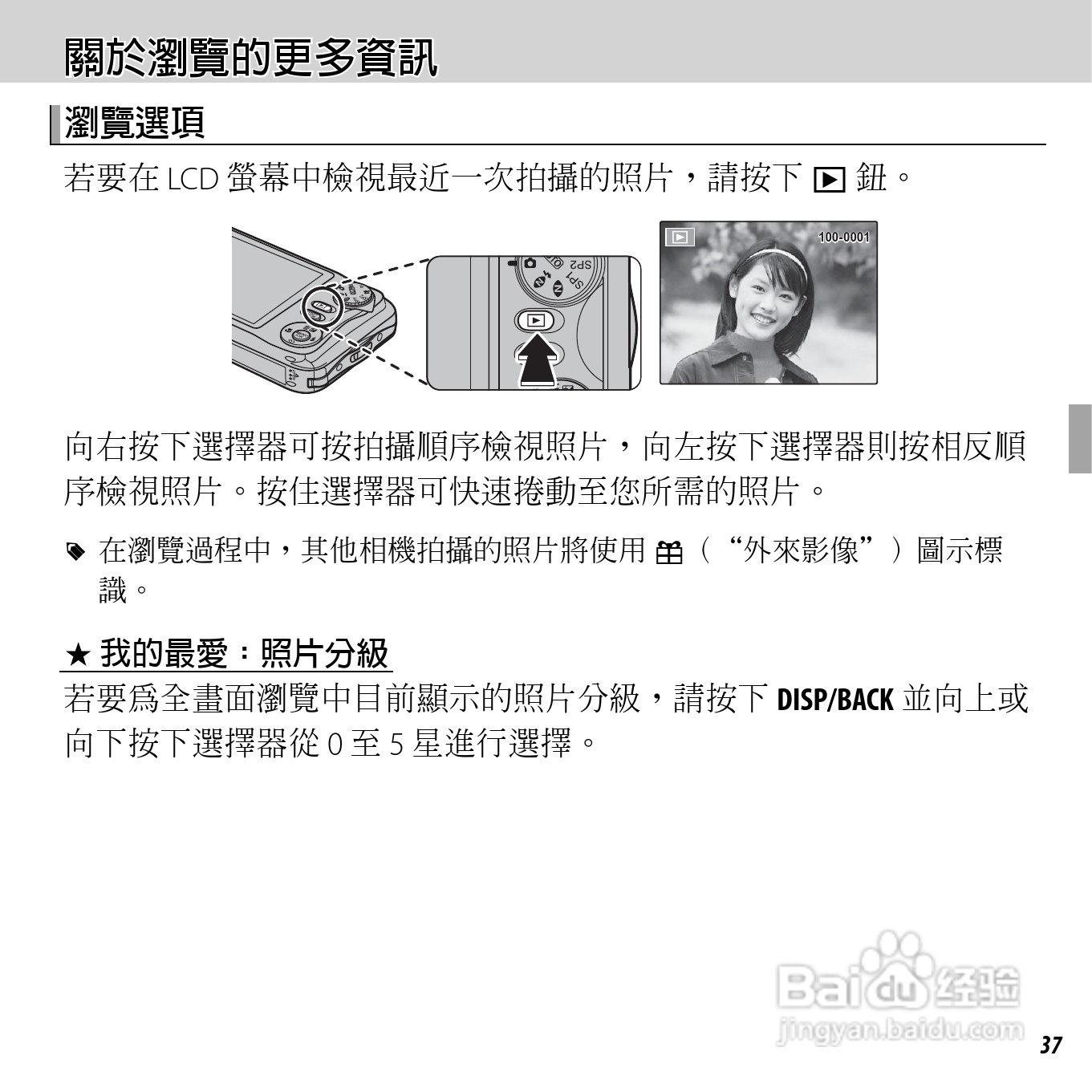 關於瀏覽的更多資訊

瀏覽選項

若要在 LCD 螢幕中檢視最近一次拍攝的照片，請按下 ▶ 鈕。

SP2 SP1

100-0001

向右按下選擇器可按拍攝順序檢視照片，向左按下選擇器則按相反順序檢視照片。按住選擇器可快速捲動至您所需的照片。

在瀏覽過程中，其他相機拍攝的照片將使用 🎁（“外來影像”）圖示標識。

★ 我的最愛：照片分級

若要爲全畫面瀏覽中目前顯示的照片分級，請按下 DISP/BACK 並向上或向下按下選擇器從 0 至 5 星進行選擇。

Baidu 经验
jingyan.baidu.com

37